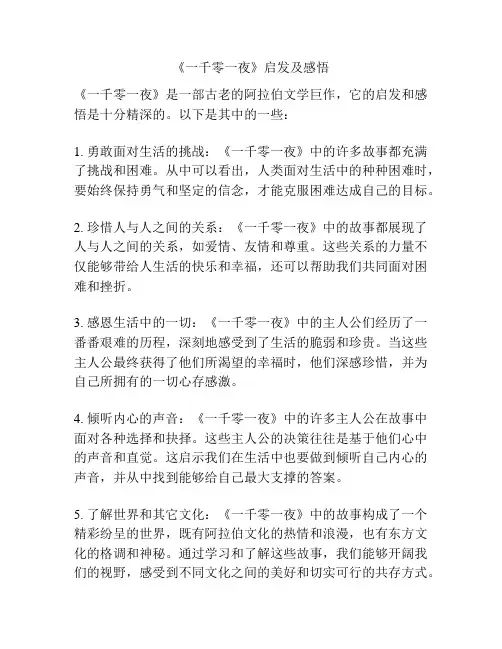 《一千零一夜》启发及感悟

《一千零一夜》是一部古老的阿拉伯文学巨作，它的启发和感悟是十分精深的。以下是其中的一些：

1. 勇敢面对生活的挑战：《一千零一夜》中的许多故事都充满了挑战和困难。从中可以看出，人类面对生活中的种种困难时，要始终保持勇气和坚定的信念，才能克服困难达成自己的目标。

2. 珍惜人与人之间的关系：《一千零一夜》中的故事都展现了人与人之间的关系，如爱情、友情和尊重。这些关系的力量不仅能够带给人生活的快乐和幸福，还可以帮助我们共同面对困难和挫折。

3. 感恩生活中的一切：《一千零一夜》中的主人公们经历了一番番艰难的历程，深刻地感受到了生活的脆弱和珍贵。当这些主人公最终获得了他们所渴望的幸福时，他们深感珍惜，并为自己所拥有的一切心存感激。

4. 倾听内心的声音：《一千零一夜》中的许多主人公在故事中面对各种选择和抉择。这些主人公的决策往往是基于他们心中的声音和直觉。这启示我们在生活中也要做到倾听自己内心的声音，并从中找到能够给自己最大支撑的答案。

5. 了解世界和其它文化：《一千零一夜》中的故事构成了一个精彩纷呈的世界，既有阿拉伯文化的热情和浪漫，也有东方文化的格调和神秘。通过学习和了解这些故事，我们能够开阔我们的视野，感受到不同文化之间的美好和切实可行的共存方式。